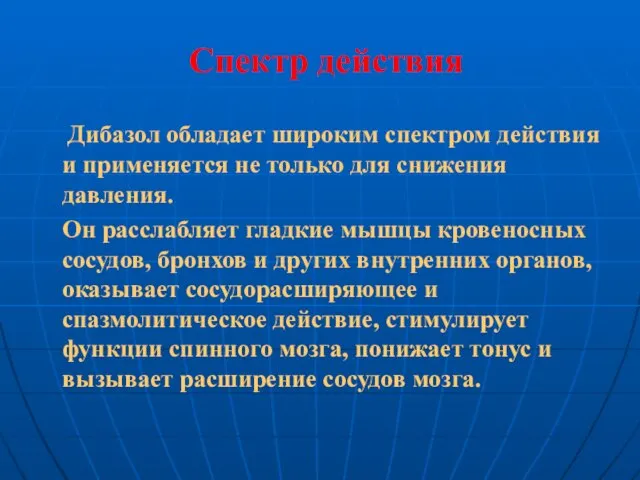 Спектр действия

Дибазол обладает широким спектром действия и применяется не только для снижения давления.

Он расслабляет гладкие мышцы кровеносных сосудов, бронхов и других внутренних органов, оказывает сосудорасширяющее и спазмолитическое действие, стимулирует функции спинного мозга, понижает тонус и вызывает расширение сосудов мозга.